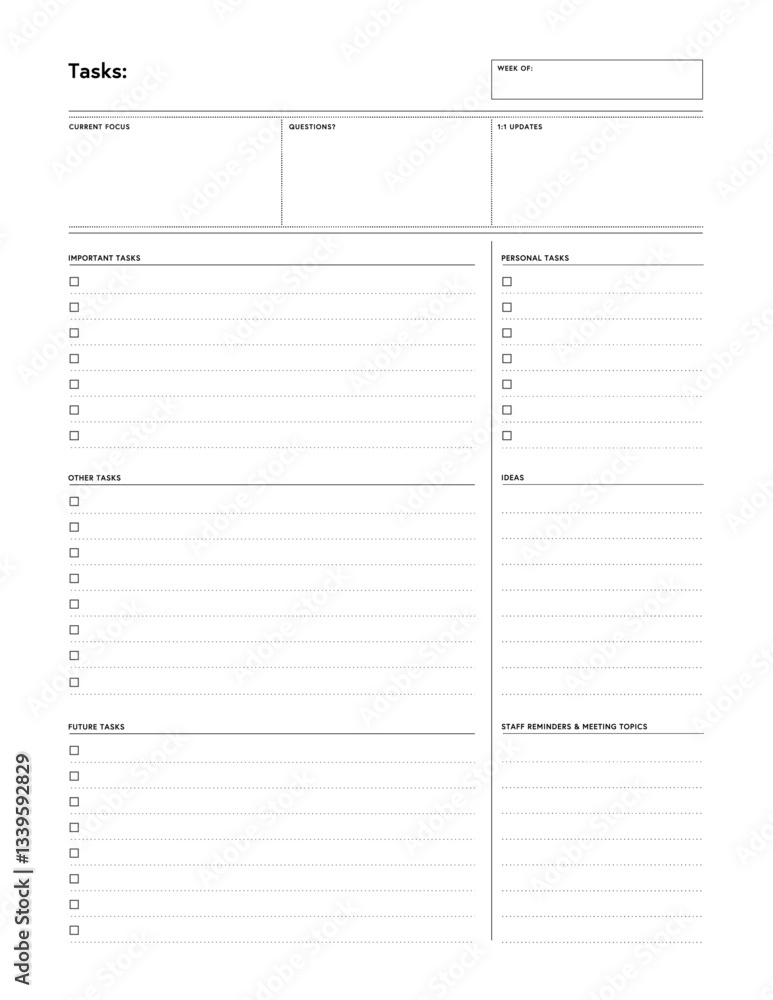 Tasks:

WEEK OF:

CURRENT FOCUS

QUESTIONS?

1:1 UPDATES

IMPORTANT TASKS

☐
☐
☐
☐
☐
☐
☐

OTHER TASKS

☐
☐
☐
☐
☐
☐
☐
☐

FUTURE TASKS

☐
☐
☐
☐
☐
☐
☐
☐

PERSONAL TASKS

☐
☐
☐
☐
☐
☐
☐

IDEAS

STAFF REMINDERS & MEETING TOPICS

Adobe Stock | #1339592829